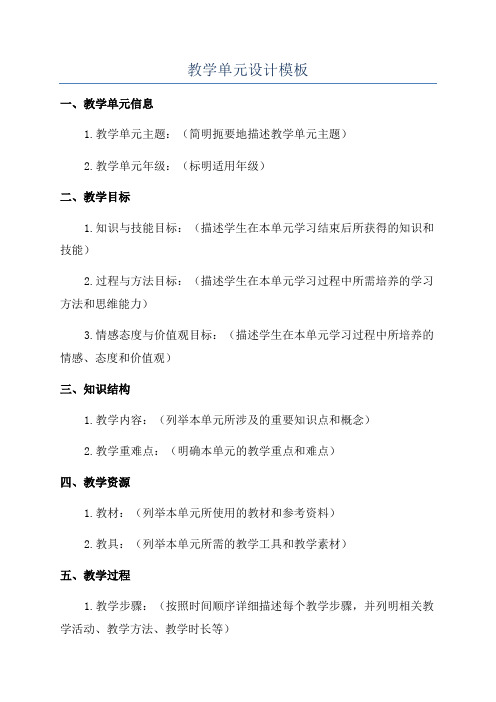 教学单元设计模板

一、教学单元信息

1.教学单元主题：（简明扼要地描述教学单元主题）

2.教学单元年级：（标明适用年级）

二、教学目标

1.知识与技能目标：（描述学生在本单元学习结束后所获得的知识和技能）

2.过程与方法目标：（描述学生在本单元学习过程中所需培养的学习方法和思维能力）

3.情感态度与价值观目标：（描述学生在本单元学习过程中所培养的情感、态度和价值观）

三、知识结构

1.教学内容：（列举本单元所涉及的重要知识点和概念）

2.教学重难点：（明确本单元的教学重点和难点）

四、教学资源

1.教材：（列举本单元所使用的教材和参考资料）

2.教具：（列举本单元所需的教学工具和教学素材）

五、教学过程

1.教学步骤：（按照时间顺序详细描述每个教学步骤，并列明相关教学活动、教学方法、教学时长等）